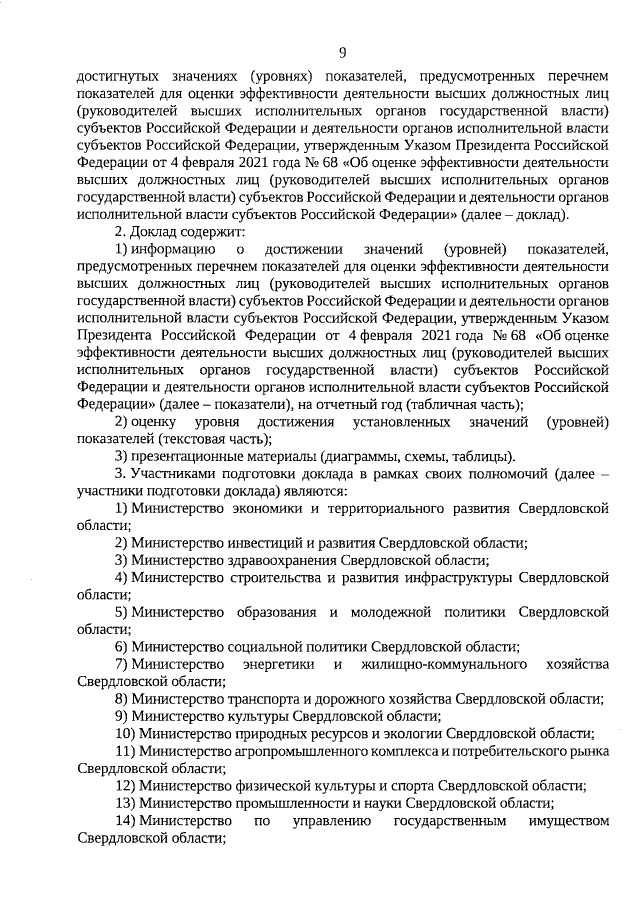 9

достигнутых значениях (уровнях) показателей, предусмотренных перечнем показателей для оценки эффективности деятельности высших должностных лиц (руководителей высших исполнительных органов государственной власти) субъектов Российской Федерации и деятельности органов исполнительной власти субъектов Российской Федерации, утвержденным Указом Президента Российской Федерации от 4 февраля 2021 года № 68 «Об оценке эффективности деятельности высших должностных лиц (руководителей высших исполнительных органов государственной власти) субъектов Российской Федерации и деятельности органов исполнительной власти субъектов Российской Федерации» (далее – доклад).

2. Доклад содержит:

1) информацию о достижении значений (уровней) показателей, предусмотренных перечнем показателей для оценки эффективности деятельности высших должностных лиц (руководителей высших исполнительных органов государственной власти) субъектов Российской Федерации и деятельности органов исполнительной власти субъектов Российской Федерации, утвержденным Указом Президента Российской Федерации от 4 февраля 2021 года № 68 «Об оценке эффективности деятельности высших должностных лиц (руководителей высших исполнительных органов государственной власти) субъектов Российской Федерации и деятельности органов исполнительной власти субъектов Российской Федерации» (далее – показатели), на отчетный год (табличная часть);

2) оценку уровня достижения установленных значений (уровней) показателей (текстовая часть);

3) презентационные материалы (диаграммы, схемы, таблицы).

3. Участниками подготовки доклада в рамках своих полномочий (далее – участники подготовки доклада) являются:

1) Министерство экономики и территориального развития Свердловской области;

2) Министерство инвестиций и развития Свердловской области;

3) Министерство здравоохранения Свердловской области;

4) Министерство строительства и развития инфраструктуры Свердловской области;

5) Министерство образования и молодежной политики Свердловской области;

6) Министерство социальной политики Свердловской области;

7) Министерство энергетики и жилищно-коммунального хозяйства Свердловской области;

8) Министерство транспорта и дорожного хозяйства Свердловской области;

9) Министерство культуры Свердловской области;

10) Министерство природных ресурсов и экологии Свердловской области;

11) Министерство агропромышленного комплекса и потребительского рынка Свердловской области;

12) Министерство физической культуры и спорта Свердловской области;

13) Министерство промышленности и науки Свердловской области;

14) Министерство по управлению государственным имуществом Свердловской области;